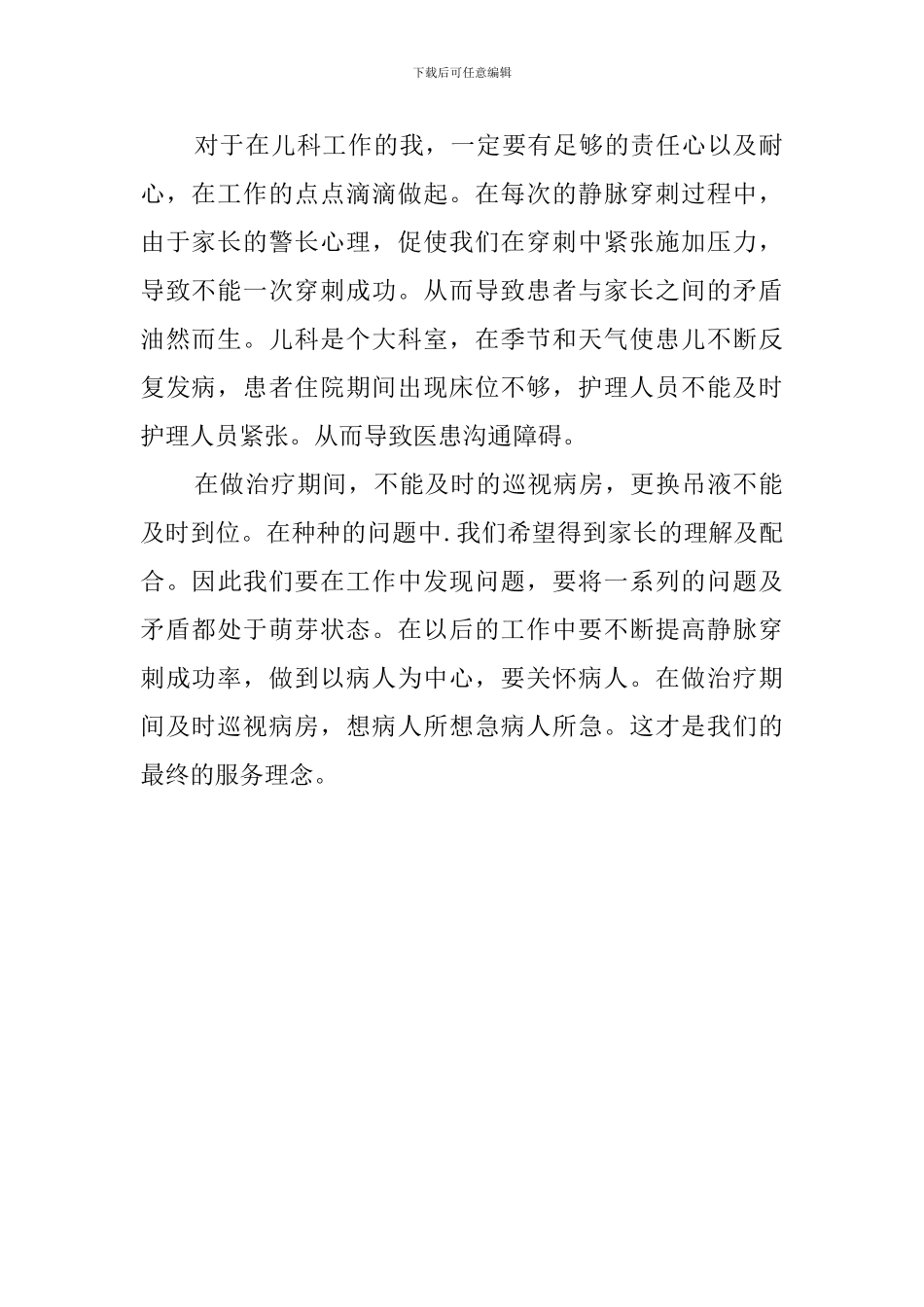 下载后可任意编辑

对于在儿科工作的我，一定要有足够的责任心以及耐心，在工作的点点滴滴做起。在每次的静脉穿刺过程中，由于家长的警长心理，促使我们在穿刺中紧张施加压力，导致不能一次穿刺成功。从而导致患者与家长之间的矛盾油然而生。儿科是个大科室，在季节和天气使患儿不断反复发病，患者住院期间出现床位不够，护理人员不能及时护理人员紧张。从而导致医患沟通障碍。

在做治疗期间，不能及时的巡视病房，更换吊液不能及时到位。在种种的问题中.我们希望得到家长的理解及配合。因此我们要在工作中发现问题，要将一系列的问题及矛盾都处于萌芽状态。在以后的工作中要不断提高静脉穿刺成功率，做到以病人为中心，要关怀病人。在做治疗期间及时巡视病房，想病人所想急病人所急。这才是我们的最终的服务理念。